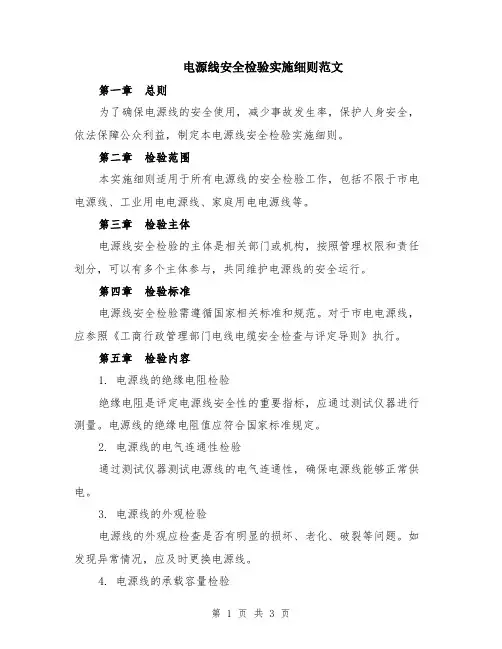 电源线安全检验实施细则范文

第一章 总则

为了确保电源线的安全使用，减少事故发生率，保护人身安全，依法保障公众利益，制定本电源线安全检验实施细则。

第二章 检验范围

本实施细则适用于所有电源线的安全检验工作，包括不限于市电电源线、工业用电电源线、家庭用电电源线等。

第三章 检验主体

电源线安全检验的主体是相关部门或机构，按照管理权限和责任划分，可以有多个主体参与，共同维护电源线的安全运行。

第四章 检验标准

电源线安全检验需遵循国家相关标准和规范。对于市电电源线，应参照《工商行政管理部门电线电缆安全检查与评定导则》执行。

第五章 检验内容

1. 电源线的绝缘电阻检验

绝缘电阻是评定电源线安全性的重要指标，应通过测试仪器进行测量。电源线的绝缘电阻值应符合国家标准规定。

2. 电源线的电气连通性检验

通过测试仪器测试电源线的电气连通性，确保电源线能够正常供电。

3. 电源线的外观检验

电源线的外观应检查是否有明显的损坏、老化、破裂等问题。如发现异常情况，应及时更换电源线。

4. 电源线的承载容量检验

第 1 页 共 3 页